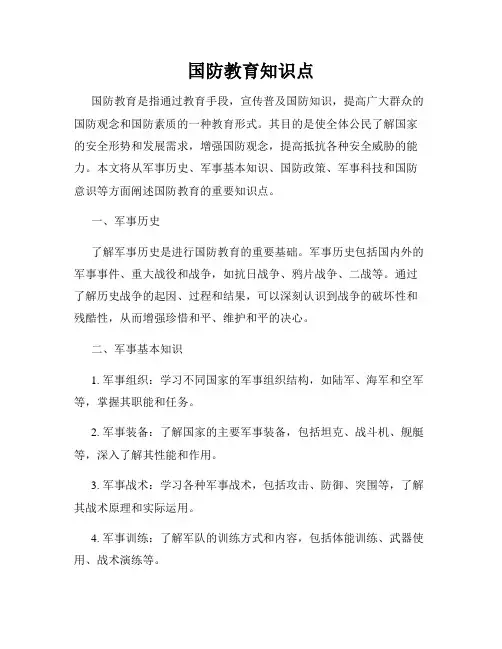 国防教育知识点

国防教育是指通过教育手段，宣传普及国防知识，提高广大群众的国防观念和国防素质的一种教育形式。其目的是使全体公民了解国家的安全形势和发展需求，增强国防观念，提高抵抗各种安全威胁的能力。本文将从军事历史、军事基本知识、国防政策、军事科技和国防意识等方面阐述国防教育的重要知识点。

一、军事历史

了解军事历史是进行国防教育的重要基础。军事历史包括国内外的军事事件、重大战役和战争，如抗日战争、鸦片战争、二战等。通过了解历史战争的起因、过程和结果，可以深刻认识到战争的破坏性和残酷性，从而增强珍惜和平、维护和平的决心。

二、军事基本知识

1. 军事组织：学习不同国家的军事组织结构，如陆军、海军和空军等，掌握其职能和任务。

2. 军事装备：了解国家的主要军事装备，包括坦克、战斗机、舰艇等，深入了解其性能和作用。

3. 军事战术：学习各种军事战术，包括攻击、防御、突围等，了解其战术原理和实际运用。

4. 军事训练：了解军队的训练方式和内容，包括体能训练、武器使用、战术演练等。